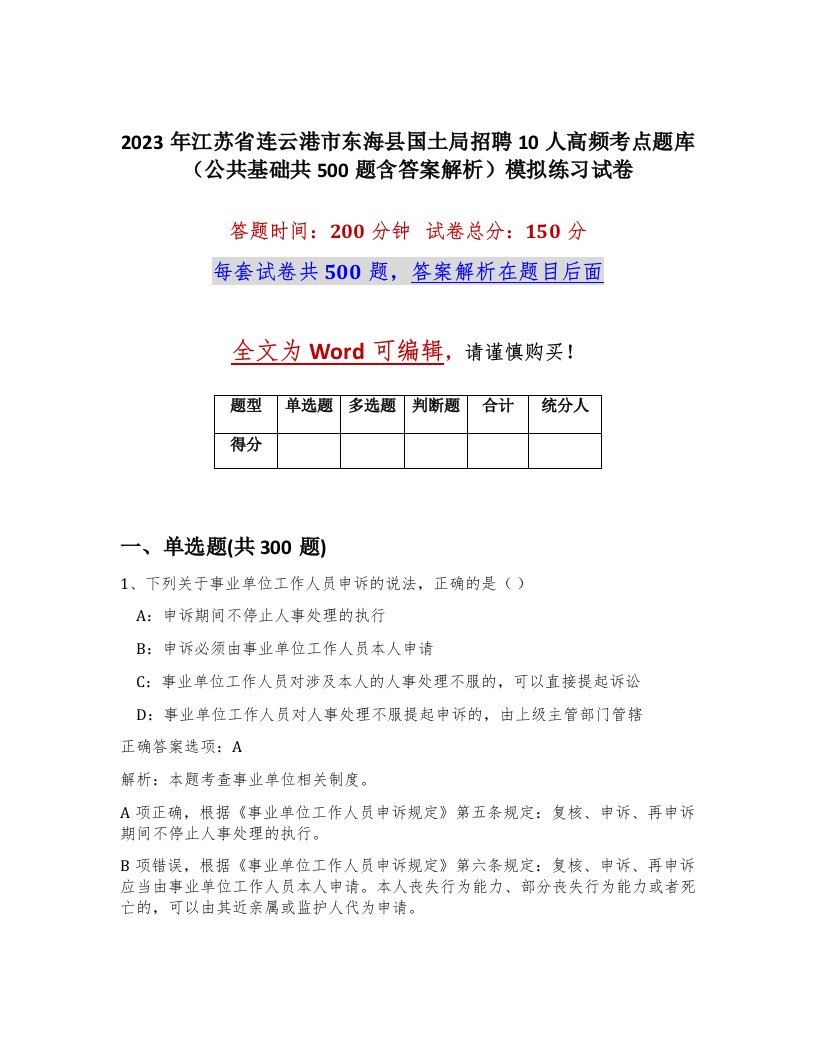 2023 年江苏省连云港市东海县国土局招聘 10 人高频考点题库（公共基础共 500 题含答案解析）模拟练习试卷

答题时间：200 分钟 试卷总分：150 分

每套试卷共 500 题，答案解析在题目后面

全文为 Word 可编辑，请谨慎购买！

| 题型 | 单选题 | 多选题 | 判断题 | 合计 | 统分人 |
|---|---|---|---|---|---|
| 得分 | | | | | |

一、单选题(共 300 题)

1、下列关于事业单位工作人员申诉的说法，正确的是（ ）

A：申诉期间不停止人事处理的执行

B：申诉必须由事业单位工作人员本人申请

C：事业单位工作人员对涉及本人的人事处理不服的，可以直接提起诉讼

D：事业单位工作人员对人事处理不服提起申诉的，由上级主管部门管辖

正确答案选项：A

解析：本题考查事业单位相关制度。

A 项正确，根据《事业单位工作人员申诉规定》第五条规定：复核、申诉、再申诉期间不停止人事处理的执行。

B 项错误，根据《事业单位工作人员申诉规定》第六条规定：复核、申诉、再申诉应当由事业单位工作人员本人申请。本人丧失行为能力、部分丧失行为能力或者死亡的，可以由其近亲属或监护人代为申请。